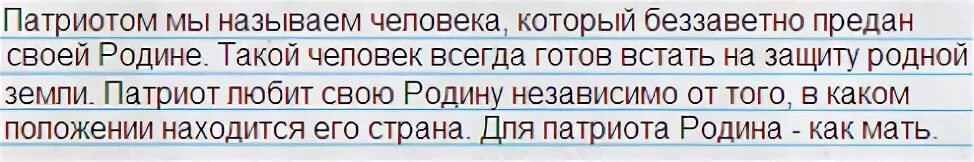 Патриотом мы называем человека, который беззаветно предан своей Родине. Такой человек всегда готов встать на защиту родной земли. Патриот любит свою Родину независимо от того, в каком положении находится его страна. Для патриота Родина - как мать.